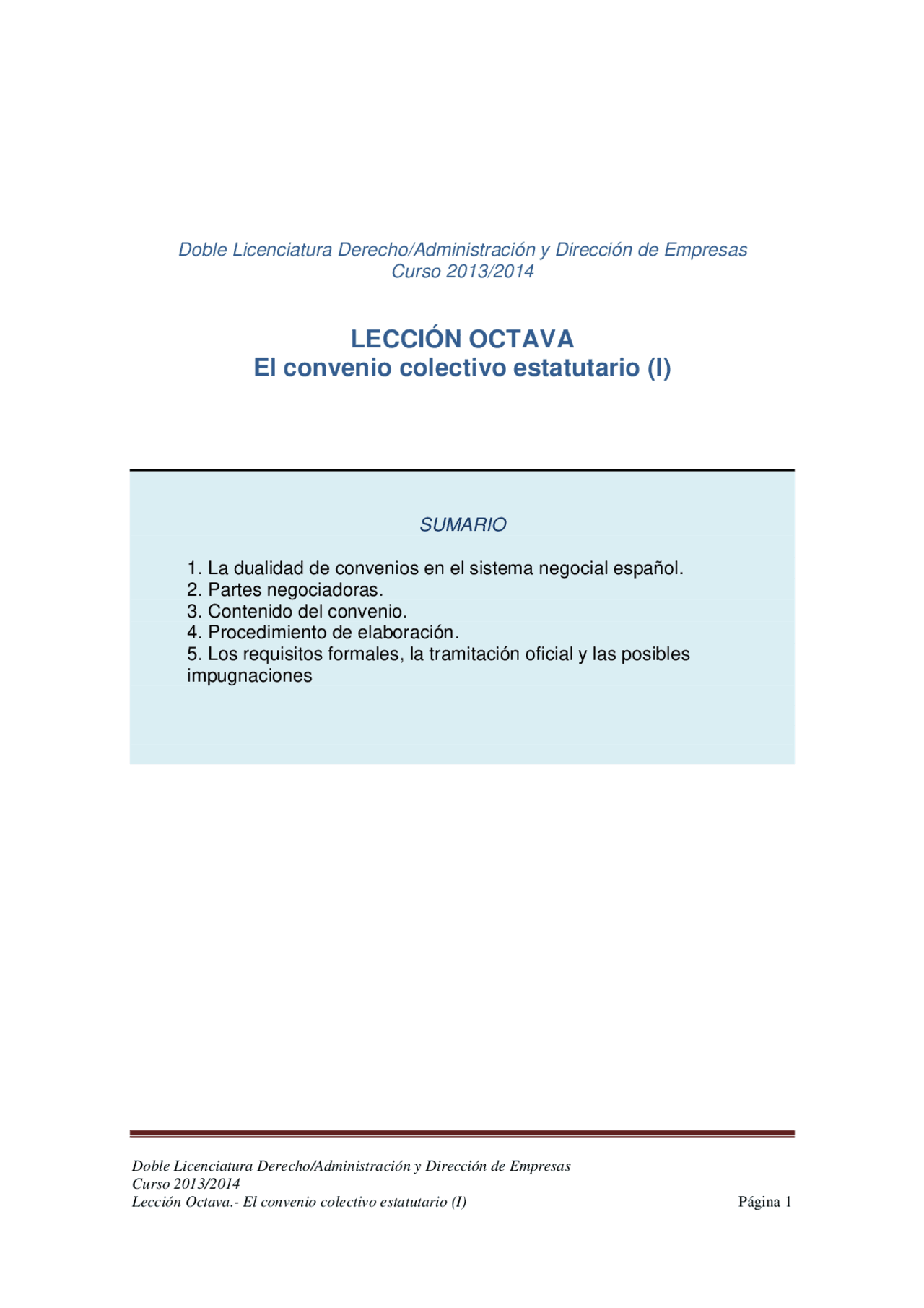 Doble Licenciatura Derecho/Administración y Dirección de Empresas
Curso 2013/2014

LECCIÓN OCTAVA
El convenio colectivo estatutario (I)

SUMARIO

1. La dualidad de convenios en el sistema negocial español.
2. Partes negociadoras.
3. Contenido del convenio.
4. Procedimiento de elaboración.
5. Los requisitos formales, la tramitación oficial y las posibles impugnaciones

Doble Licenciatura Derecho/Administración y Dirección de Empresas
Curso 2013/2014
Lección Octava.- El convenio colectivo estatutario (I)

Página 1